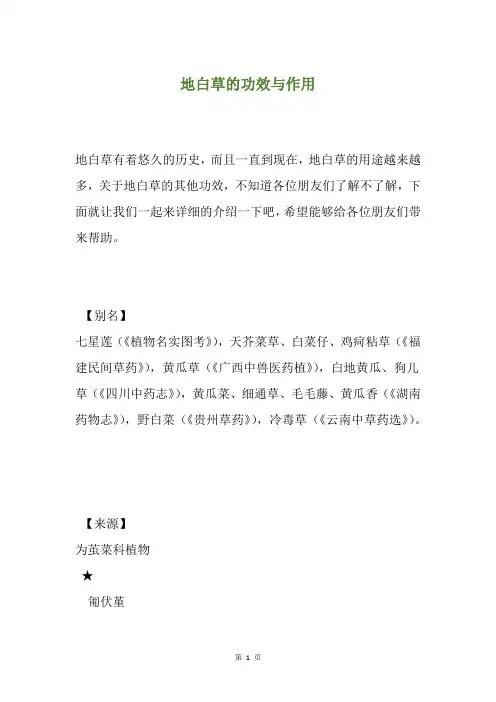 地白草的功效与作用

地白草有着悠久的历史，而且一直到现在，地白草的用途越来越多，关于地白草的其他功效，不知道各位朋友们了解不了解，下面就让我们一起来详细的介绍一下吧，希望能够给各位朋友们带来帮助。

【别名】

七星莲（《植物名实图考》），天芥菜草、白菜仔、鸡疴粘草（《福建民间草药》），黄瓜草（《广西中兽医药植》），白地黄瓜、狗儿草（《四川中药志》），黄瓜菜、细通草、毛毛藤、黄瓜香（《湖南药物志》），野白菜（《贵州草药》），冷毒草（《云南中草药选》）。

【来源】

为堇菜科植物

★

匍伏堇

第 1 页